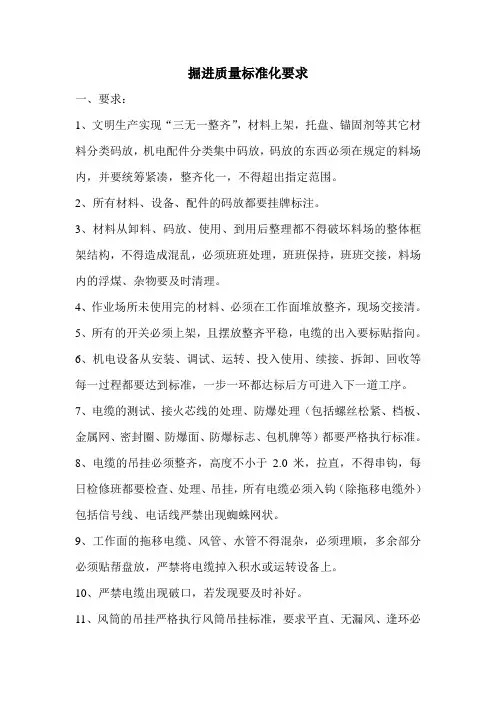 掘进质量标准化要求

一、要求：

1、文明生产实现“三无一整齐”，材料上架，托盘、锚固剂等其它材料分类码放，机电配件分类集中码放，码放的东西必须在规定的料场内，并要统筹紧凑，整齐化一，不得超出指定范围。

2、所有材料、设备、配件的码放都要挂牌标注。

3、材料从卸料、码放、使用、到用后整理都不得破坏料场的整体框架结构，不得造成混乱，必须班班处理，班班保持，班班交接，料场内的浮煤、杂物要及时清理。

4、作业场所未使用完的材料、必须在工作面堆放整齐，现场交接清。

5、所有的开关必须上架，且摆放整齐平稳，电缆的出入要标贴指向。

6、机电设备从安装、调试、运转、投入使用、续接、拆卸、回收等每一过程都要达到标准，一步一环都达标后方可进入下一道工序。

7、电缆的测试、接火芯线的处理、防爆处理（包括螺丝松紧、档板、金属网、密封圈、防爆面、防爆标志、包机牌等）都要严格执行标准。

8、电缆的吊挂必须整齐，高度不小于 2.0 米，拉直，不得串钩，每日检修班都要检查、处理、吊挂，所有电缆必须入钩（除拖移电缆外）包括信号线、电话线严禁出现蜘蛛网状。

9、工作面的拖移电缆、风管、水管不得混杂，必须理顺，多余部分必须贴帮盘放，严禁将电缆掉入积水或运转设备上。

10、严禁电缆出现破口，若发现要及时补好。

11、风筒的吊挂严格执行风筒吊挂标准，要求平直、无漏风、逢环必